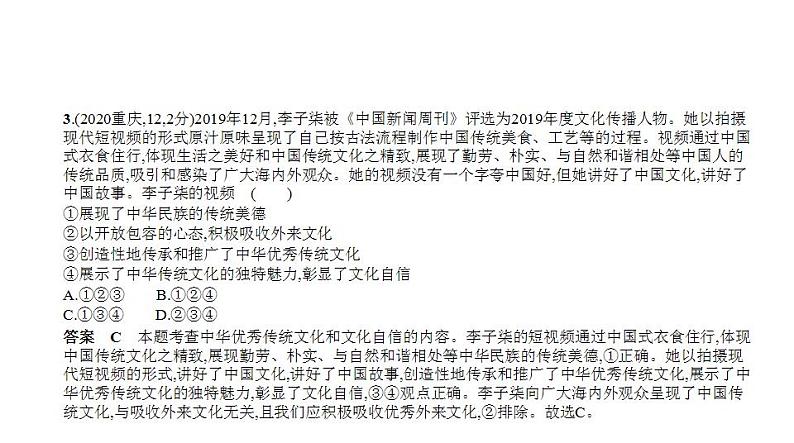 3.(2020重庆,12,2分)2019年12月,李子柒被《中国新闻周刊》评选为2019年度文化传播人物。她以拍摄现代短视频的形式原汁原味呈现了自己按古法流程制作中国传统美食、工艺等的过程。视频通过中国式衣食住行,体现生活之美好和中国传统文化之精致,展现了勤劳、朴实、与自然和谐相处等中国人的传统品质,吸引和感染了广大海内外观众。她的视频没有一个字夸中国好,但她讲好了中国文化,讲好了中国故事。李子柒的视频　(　　)

①展现了中华民族的传统美德

②以开放包容的心态,积极吸收外来文化

③创造性地传承和推广了中华优秀传统文化

④展示了中华传统文化的独特魅力,彰显了文化自信

A.①②③　　B.①②④

C.①③④　　D.②③④

答案　C　本题考查中华优秀传统文化和文化自信的内容。李子柒的短视频通过中国式衣食住行,体现中国传统文化之精致,展现勤劳、朴实、与自然和谐相处等中华民族的传统美德,①正确。她以拍摄现代短视频的形式,讲好了中国文化,讲好了中国故事,创造性地传承和推广了中华优秀传统文化,展示了中华优秀传统文化的独特魅力,彰显了文化自信,③④观点正确。李子柒向广大海内外观众呈现了中国传统文化,与吸收外来文化无关,且我们应积极吸收优秀外来文化,②排除。故选C。